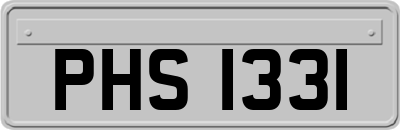 PHS 1331